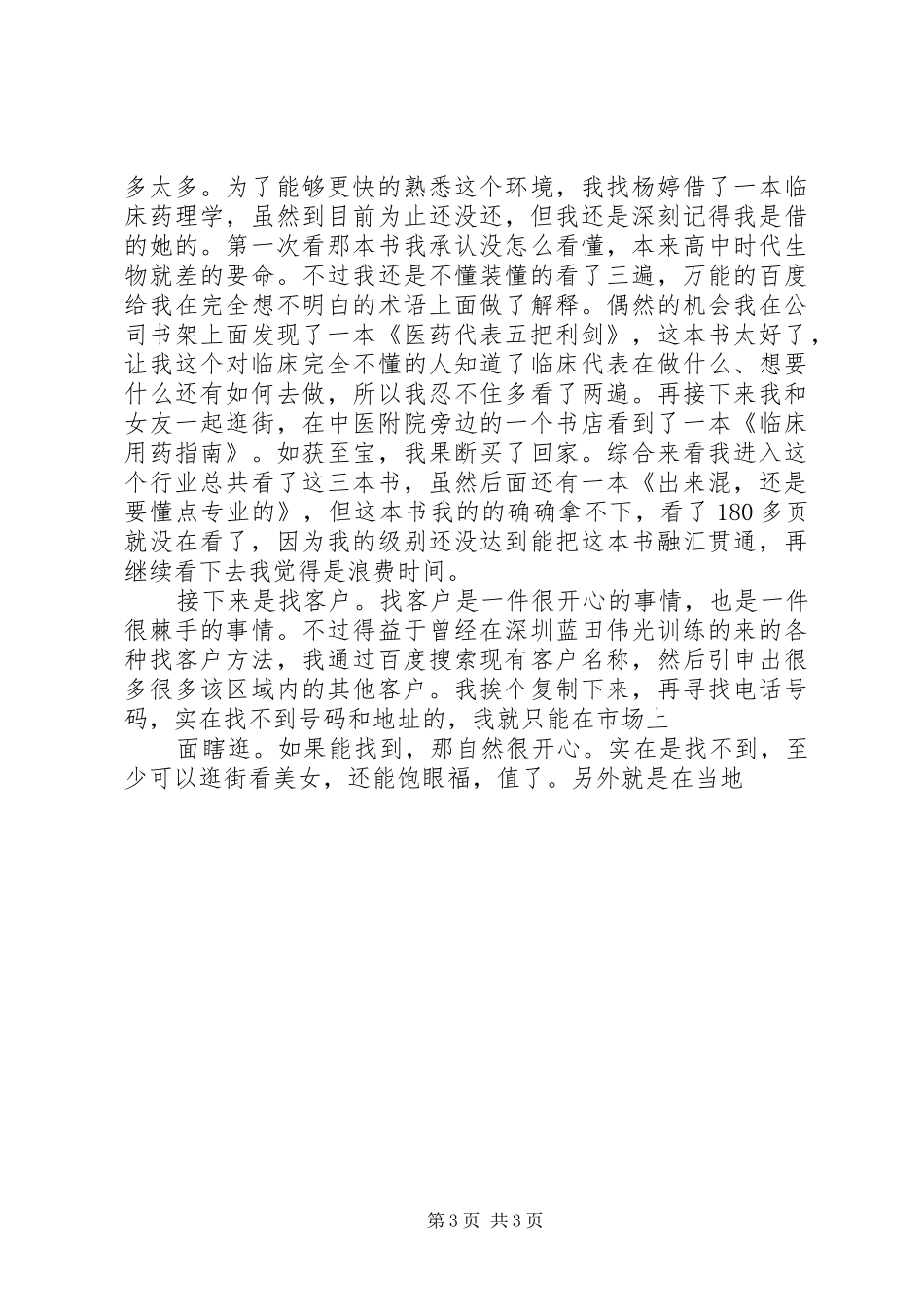 多太多。为了能够更快的熟悉这个环境，我找杨婷借了一本临床药理学，虽然到目前为止还没还，但我还是深刻记得我是借的她的。第一次看那本书我承认没怎么看懂，本来高中时代生物就差的要命。不过我还是不懂装懂的看了三遍，万能的百度给我在完全想不明白的术语上面做了解释。偶然的机会我在公司书架上面发现了一本《医药代表五把利剑》，这本书太好了，让我这个对临床完全不懂的人知道了临床代表在做什么、想要什么还有如何去做，所以我忍不住多看了两遍。再接下来我和女友一起逛街，在中医附院旁边的一个书店看到了一本《临床用药指南》。如获至宝，我果断买了回家。综合来看我进入这个行业总共看了这三本书，虽然后面还有一本《出来混，还是要懂点专业的》，但这本书我的的确确拿不下，看了 180 多页就没在看了，因为我的级别还没达到能把这本书融汇贯通，再继续看下去我觉得是浪费时间。

接下来是找客户。找客户是一件很开心的事情，也是一件很棘手的事情。不过得益于曾经在深圳蓝田伟光训练的来的各种找客户方法，我通过百度搜索现有客户名称，然后引申出很多很多该区域内的其他客户。我挨个复制下来，再寻找电话号码，实在找不到号码和地址的，我就只能在市场上

面瞎逛。如果能找到，那自然很开心。实在是找不到，至少可以逛街看美女，还能饱眼福，值了。另外就是在当地

第 3 页 共 3 页